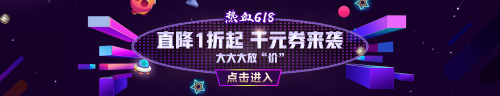 热血618
直降1折起 千元券来袭
大大大放“价”
点击进入